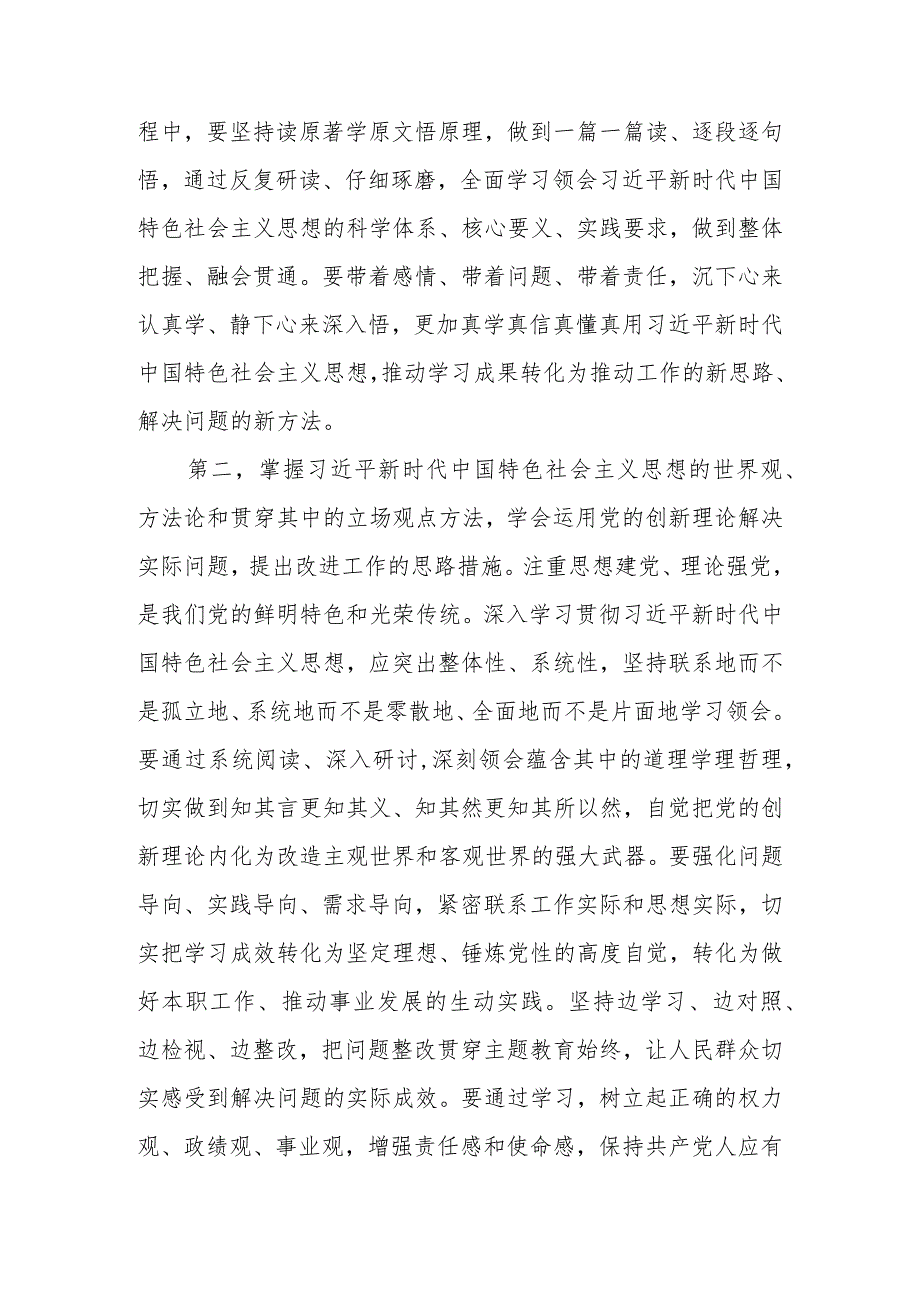 程中，要坚持读原著学原文悟原理，做到一篇一篇读、逐段逐句悟，通过反复研读、仔细琢磨，全面学习领会习近平新时代中国特色社会主义思想的科学体系、核心要义、实践要求，做到整体把握、融会贯通。要带着感情、带着问题、带着责任，沉下心来认真学、静下心来深入悟，更加真学真信真懂真用习近平新时代中国特色社会主义思想，推动学习成果转化为推动工作的新思路、解决问题的新方法。

第二，掌握习近平新时代中国特色社会主义思想的世界观、方法论和贯穿其中的立场观点方法，学会运用党的创新理论解决实际问题，提出改进工作的思路措施。注重思想建党、理论强党，是我们党的鲜明特色和光荣传统。深入学习贯彻习近平新时代中国特色社会主义思想，应突出整体性、系统性，坚持联系地而不是孤立地、系统地而不是零散地、全面地而不是片面地学习领会。要通过系统阅读、深入研讨，深刻领会蕴含其中的道理学理哲理，切实做到知其言更知其义、知其然更知其所以然，自觉把党的创新理论内化为改造主观世界和客观世界的强大武器。要强化问题导向、实践导向、需求导向，紧密联系工作实际和思想实际，切实把学习成效转化为坚定理想、锤炼党性的高度自觉，转化为做好本职工作、推动事业发展的生动实践。坚持边学习、边对照、边检视、边整改，把问题整改贯穿主题教育始终，让人民群众切实感受到解决问题的实际成效。要通过学习，树立起正确的权力观、政绩观、事业观，增强责任感和使命感，保持共产党人应有